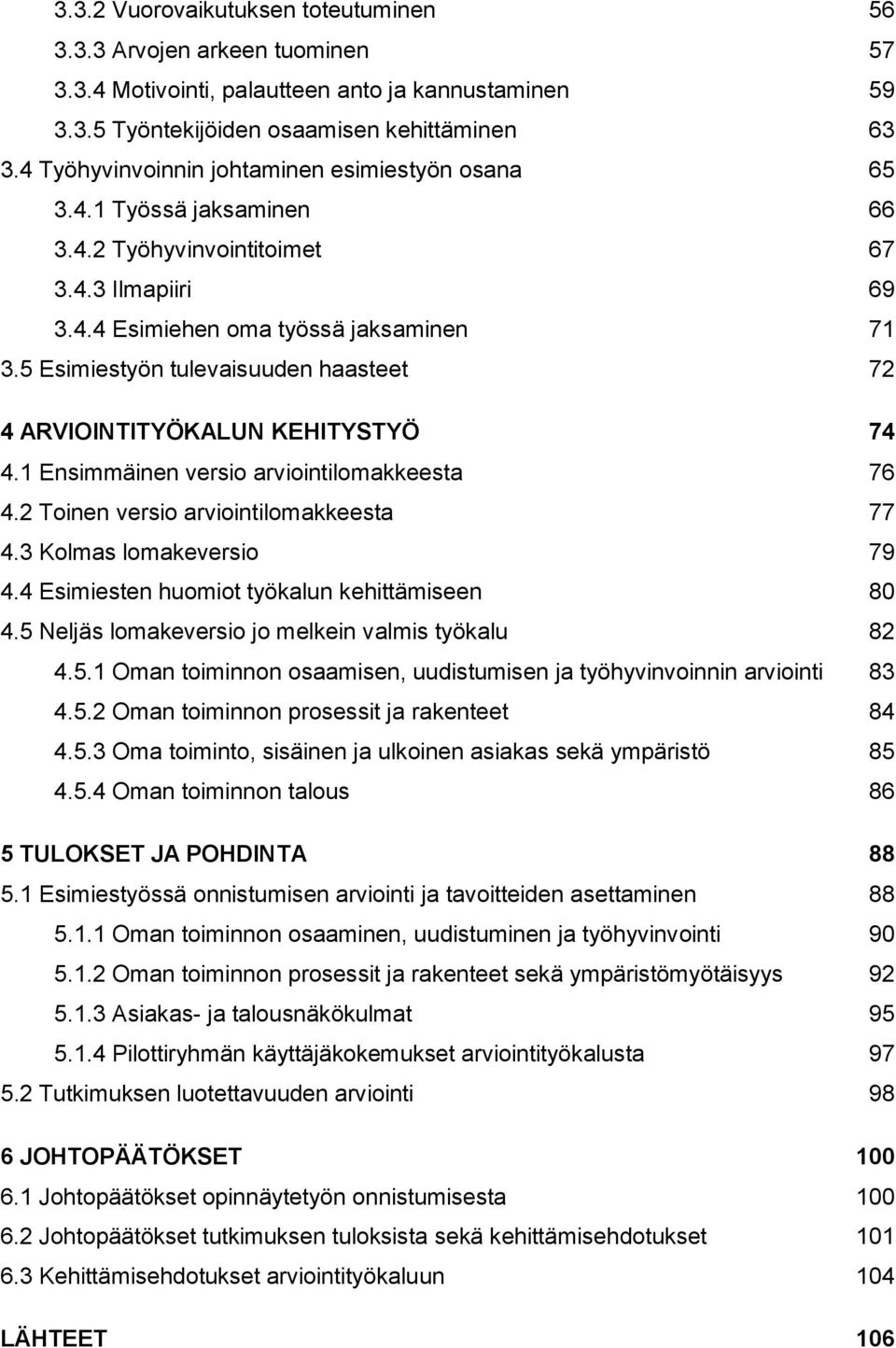 3.3.2 Vuorovaikutuksen toteutuminen 56
3.3.3 Arvojen arkeen tuominen 57
3.3.4 Motivointi, palautteen anto ja kannustaminen 59
3.3.5 Työntekijöiden osaamisen kehittäminen 63
3.4 Työhyvinvoinnin johtaminen esimiestyön osana 65
3.4.1 Työssä jaksaminen 66
3.4.2 Työhyvinvointitoimet 67
3.4.3 Ilmapiiri 69
3.4.4 Esimiehen oma työssä jaksaminen 71
3.5 Esimiestyön tulevaisuuden haasteet 72

4 ARVIOINTITYÖKALUN KEHITYSTYÖ 74
4.1 Ensimmäinen versio arviointilomakkeesta 76
4.2 Toinen versio arviointilomakkeesta 77
4.3 Kolmas lomakeversio 79
4.4 Esimiesten huomiot työkalun kehittämiseen 80
4.5 Neljäs lomakeversio jo melkein valmis työkalu 82
4.5.1 Oman toiminnon osaamisen, uudistumisen ja työhyvinvoinnin arviointi 83
4.5.2 Oman toiminnon prosessit ja rakenteet 84
4.5.3 Oma toiminto, sisäinen ja ulkoinen asiakas sekä ympäristö 85
4.5.4 Oman toiminnon talous 86

5 TULOKSET JA POHDINTA 88
5.1 Esimiestyössä onnistumisen arviointi ja tavoitteiden asettaminen 88
5.1.1 Oman toiminnon osaaminen, uudistuminen ja työhyvinvointi 90
5.1.2 Oman toiminnon prosessit ja rakenteet sekä ympäristömyötäisyys 92
5.1.3 Asiakas- ja talousnäkökulmat 95
5.1.4 Pilottiryhmän käyttäjäkokemukset arviointityökalusta 97
5.2 Tutkimuksen luotettavuuden arviointi 98

6 JOHTOPÄÄTÖKSET 100
6.1 Johtopäätökset opinnäytetyön onnistumisesta 100
6.2 Johtopäätökset tutkimuksen tuloksista sekä kehittämisehdotukset 101
6.3 Kehittämisehdotukset arviointityökaluun 104

LÄHTEET 106